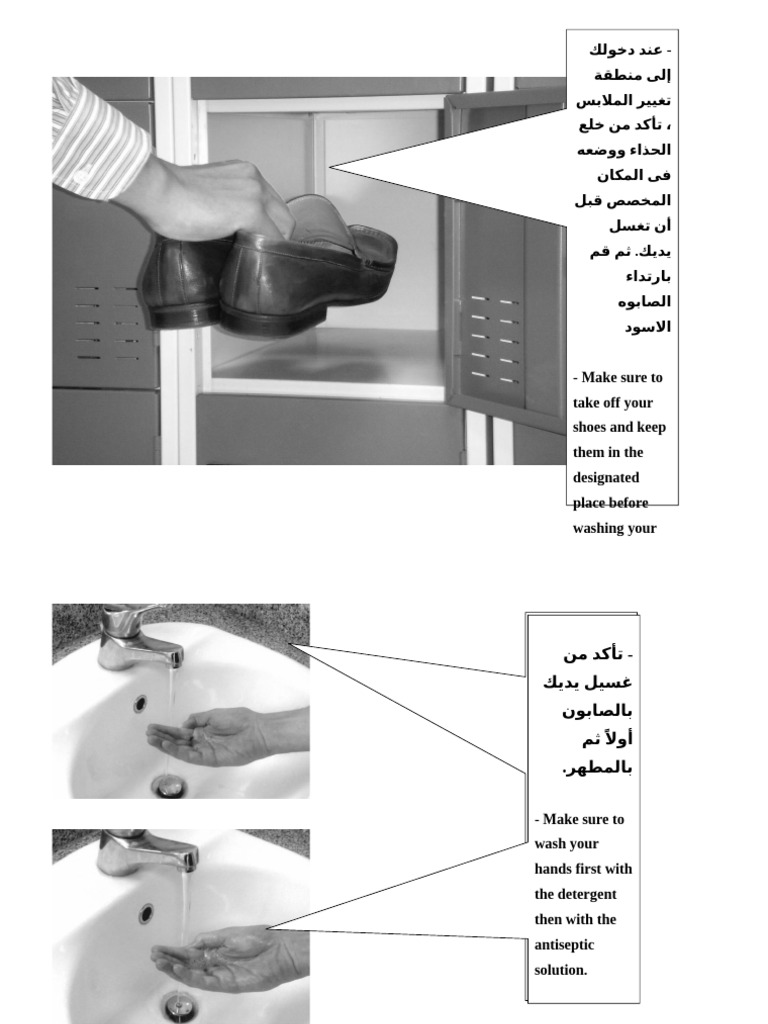 - عند دخولك إلى منطقة تغيير الملابس ، تأكد من خلع الحذاء ووضعه فى المكان المخصص قبل أن تغسل يديك. ثم قم بارتداء الصابوه الاسود

- Make sure to take off your shoes and keep them in the designated place before washing your

- تأكد من غسيل يديك بالصابون أولاً ثم بالمطهر.

- Make sure to wash your hands first with the detergent then with the antiseptic solution.